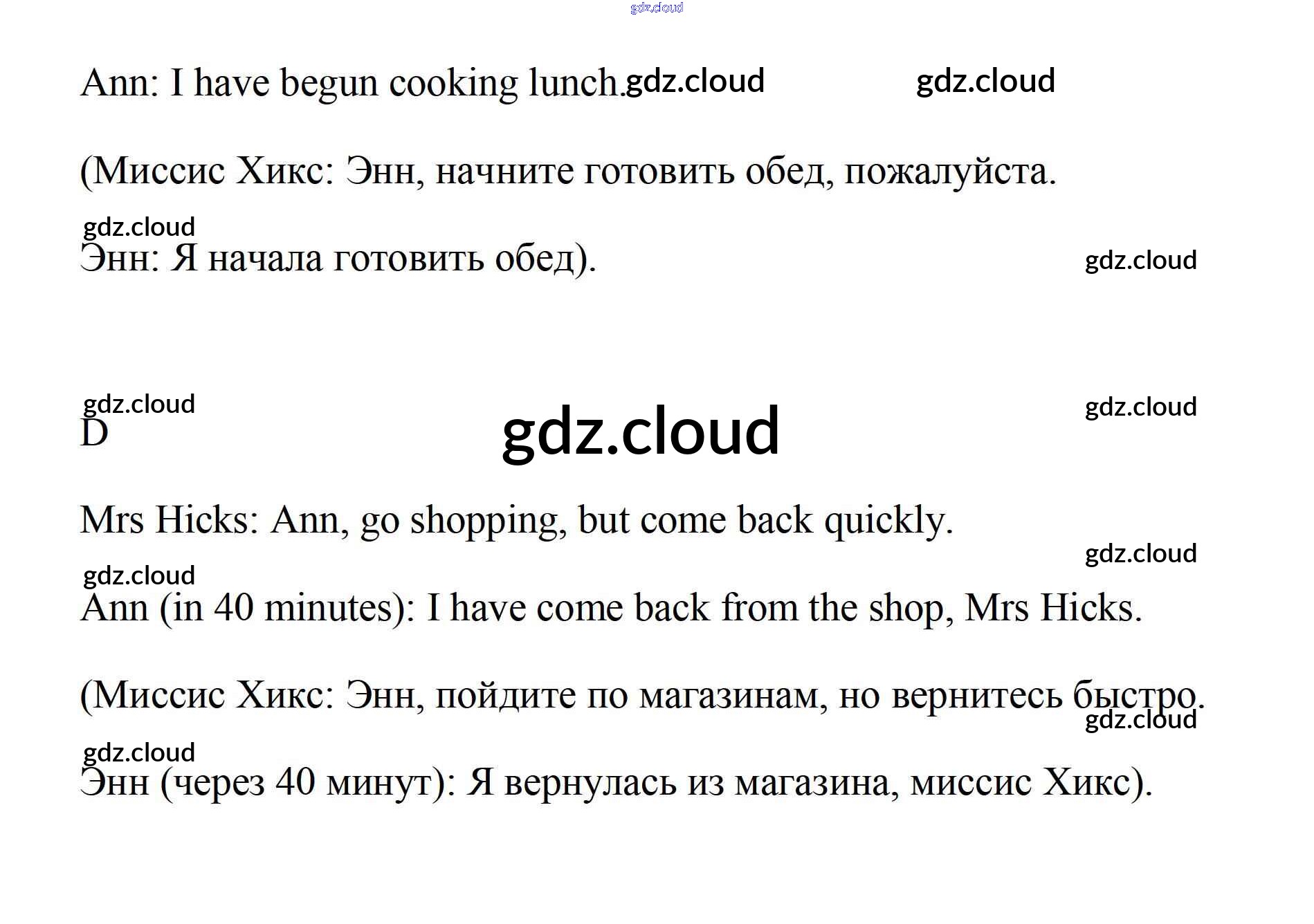 Ann: I have begun cooking lunch.

(Миссис Хикс: Энн, начните готовить обед, пожалуйста.

Энн: Я начала готовить обед).

D

Mrs Hicks: Ann, go shopping, but come back quickly.

Ann (in 40 minutes): I have come back from the shop, Mrs Hicks.

(Миссис Хикс: Энн, пойдите по магазинам, но вернитесь быстро.

Энн (через 40 минут): Я вернулась из магазина, миссис Хикс).

gdz.cloud